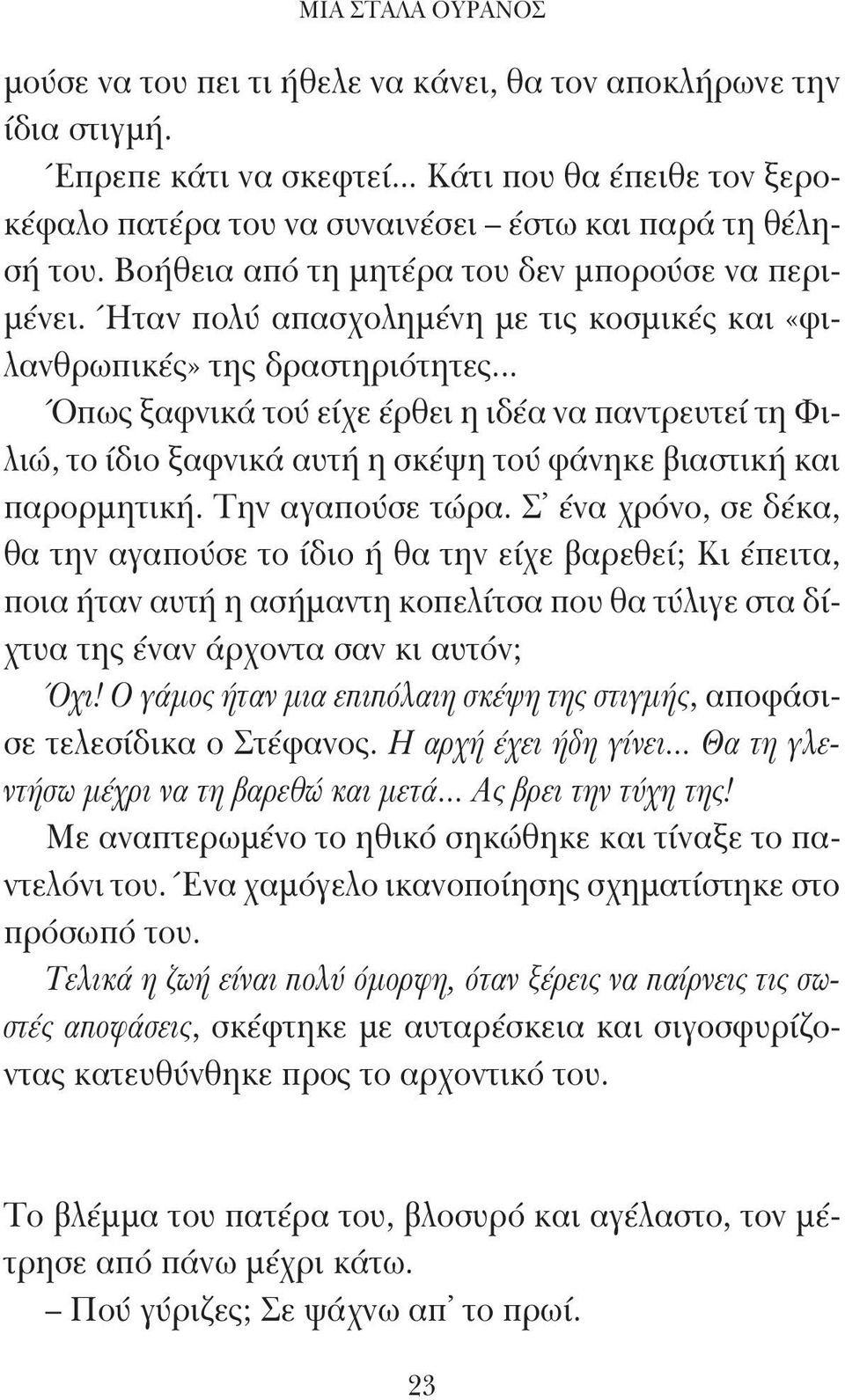 ΜΙΑ ΣΤΑΛΑ ΟΥΡΑΝΟΣ

μούσε να του πει τι ήθελε να κάνει, θα τον αποκλήρωνε την ίδια στιγμή.

Έπρεπε κάτι να σκεφτεί... Κάτι που θα έπειθε τον ξεροκέφαλο πατέρα του να συναινέσει – έστω και παρά τη θέλησή του. Βοήθεια από τη μητέρα του δεν μπορούσε να περιμένει. Ήταν πολύ απασχολημένη με τις κοσμικές και «φιλανθρωπικές» της δραστηριότητες...

Όπως ξαφνικά τού είχε έρθει η ιδέα να παντρευτεί τη Φιλιώ, το ίδιο ξαφνικά αυτή η σκέψη τού φάνηκε βιαστική και παρορμητική. Την αγαπούσε τώρα. Σ' ένα χρόνο, σε δέκα, θα την αγαπούσε το ίδιο ή θα την είχε βαρεθεί; Κι έπειτα, ποια ήταν αυτή η ασήμαντη κοπελίτσα που θα τύλιγε στα δίχτυα της έναν άρχοντα σαν κι αυτόν;

Όχι! Ο γάμος ήταν μια επιπόλαιη σκέψη της στιγμής, αποφάσισε τελεσίδικα ο Στέφανος. Η αρχή έχει ήδη γίνει... Θα τη γλεντήσω μέχρι να τη βαρεθώ και μετά... Ας βρει την τύχη της!

Με αναπτερωμένο το ηθικό σηκώθηκε και τίναξε το παντελόνι του. Ένα χαμόγελο ικανοποίησης σχηματίστηκε στο πρόσωπό του.

Τελικά η ζωή είναι πολύ όμορφη, όταν ξέρεις να παίρνεις τις σωστές αποφάσεις, σκέφτηκε με αυταρέσκεια και σιγοσφυρίζοντας κατευθύνθηκε προς το αρχοντικό του.

Το βλέμμα του πατέρα του, βλοσυρό και αγέλαστο, τον μέτρησε από πάνω μέχρι κάτω.

– Πού γύριζες; Σε ψάχνω απ' το πρωί.

23